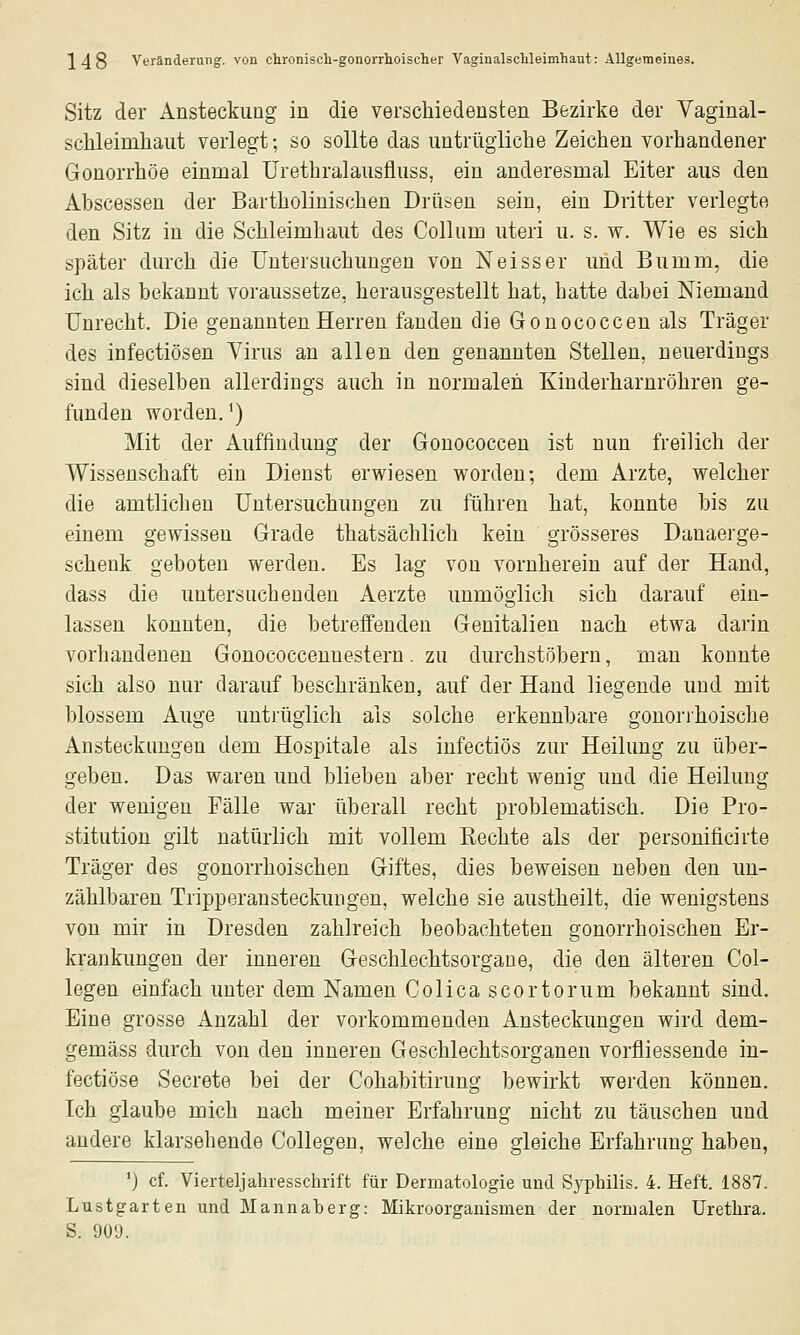 148 Veränderung. von chronisch-gonorrhoischer Vaginalschleimhaut: Allgemeines.

Sitz der Ansteckung in die verschiedensten Bezirke der Vaginalschleimhaut verlegt; so sollte das untrügliche Zeichen vorhandener Gonorrhöe einmal Urethralausfluss, ein anderesmal Eiter aus den Abscessen der Bartholinischen Drüsen sein, ein Dritter verlegte den Sitz in die Schleimhaut des Collum uteri u. s. w. Wie es sich später durch die Untersuchungen von Neisser und Bumm, die ich als bekannt voraussetze, herausgestellt hat, hatte dabei Niemand Unrecht. Die genannten Herren fanden die Gonococcen als Träger des infectiösen Virus an allen den genannten Stellen, neuerdings sind dieselben allerdings auch in normalen Kinderharnröhren gefunden worden.¹)

Mit der Auffindung der Gonococcen ist nun freilich der Wissenschaft ein Dienst erwiesen worden; dem Arzte, welcher die amtlichen Untersuchungen zu führen hat, konnte bis zu einem gewissen Grade thatsächlich kein grösseres Danaergeschenk geboten werden. Es lag von vornherein auf der Hand, dass die untersuchenden Aerzte unmöglich sich darauf einlassen konnten, die betreffenden Genitalien nach etwa darin vorhandenen Gonococcennestern. zu durchstöbern, man konnte sich also nur darauf beschränken, auf der Hand liegende und mit blossem Auge untrüglich als solche erkennbare gonorrhoische Ansteckungen dem Hospitale als infectiös zur Heilung zu übergeben. Das waren und blieben aber recht wenig und die Heilung der wenigen Fälle war überall recht problematisch. Die Prostitution gilt natürlich mit vollem Rechte als der personificirte Träger des gonorrhoischen Giftes, dies beweisen neben den unzählbaren Tripperansteckungen, welche sie austheilt, die wenigstens von mir in Dresden zahlreich beobachteten gonorrhoischen Erkrankungen der inneren Geschlechtsorgane, die den älteren Collegen einfach unter dem Namen Colica scortorum bekannt sind. Eine grosse Anzahl der vorkommenden Ansteckungen wird demgemäss durch von den inneren Geschlechtsorganen vorfliessende infectiöse Secrete bei der Cohabitirung bewirkt werden können. Ich glaube mich nach meiner Erfahrung nicht zu täuschen und andere klarsehende Collegen, welche eine gleiche Erfahrung haben,

¹) cf. Vierteljahresschrift für Dermatologie und Syphilis. 4. Heft. 1887. Lustgarten und Mannaberg: Mikroorganismen der normalen Urethra. S. 909.